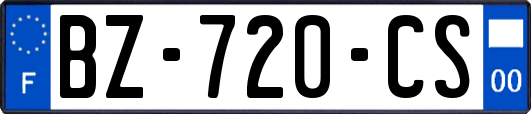 F
BZ-720-CS
00